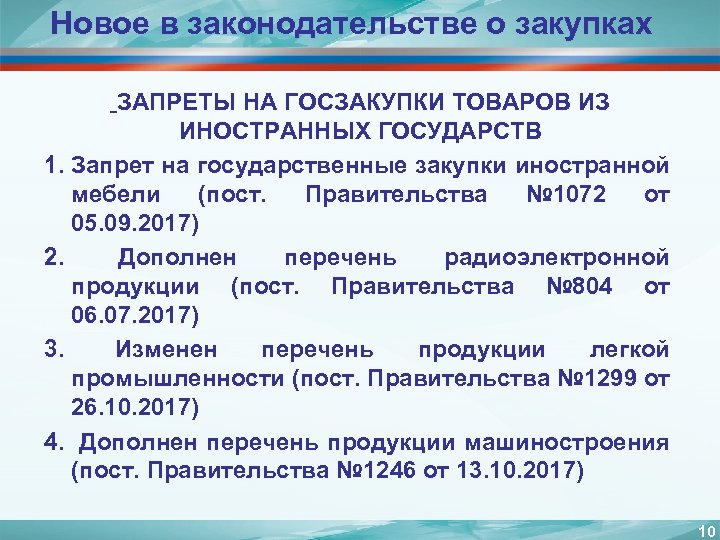 Новое в законодательстве о закупках

ЗАПРЕТЫ НА ГОСЗАКУПКИ ТОВАРОВ ИЗ ИНОСТРАННЫХ ГОСУДАРСТВ

1. Запрет на государственные закупки иностранной мебели (пост. Правительства №1072 от 05.09.2017)

2. Дополнен перечень радиоэлектронной продукции (пост. Правительства №804 от 06.07.2017)

3. Изменен перечень продукции легкой промышленности (пост. Правительства №1299 от 26.10.2017)

4. Дополнен перечень продукции машиностроения (пост. Правительства №1246 от 13.10.2017)

10